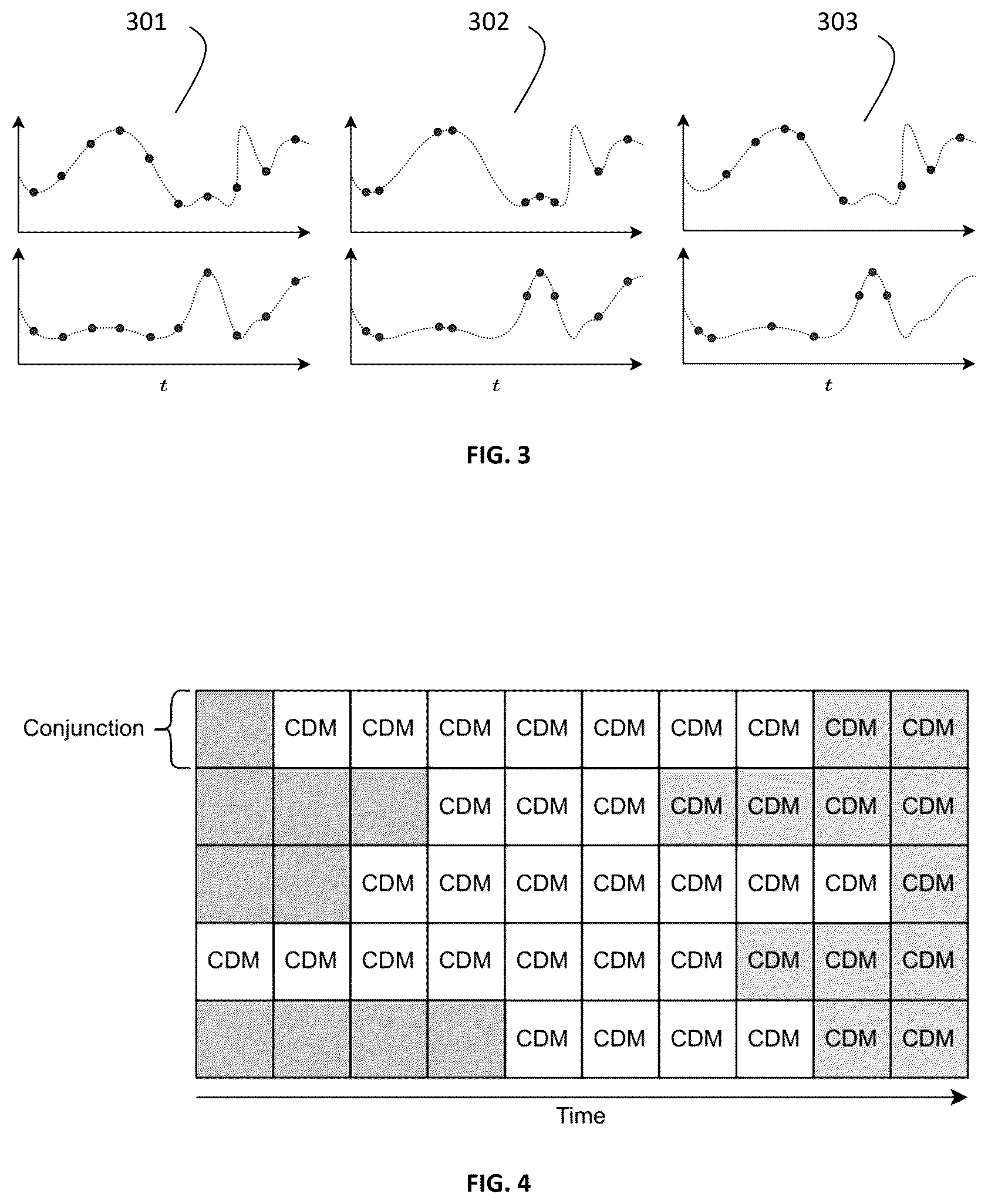 301

302

303

$t$

$t$

$t$

FIG. 3

Conjunction

|  | CDM | CDM | CDM | CDM | CDM | CDM | CDM | CDM | CDM |
|---|---|---|---|---|---|---|---|---|---|
|  |  |  | CDM | CDM | CDM | CDM | CDM | CDM | CDM |
|  |  | CDM | CDM | CDM | CDM | CDM | CDM | CDM | CDM |
| CDM | CDM | CDM | CDM | CDM | CDM | CDM | CDM | CDM | CDM |
|  |  |  |  | CDM | CDM | CDM | CDM | CDM | CDM |

Time

FIG. 4